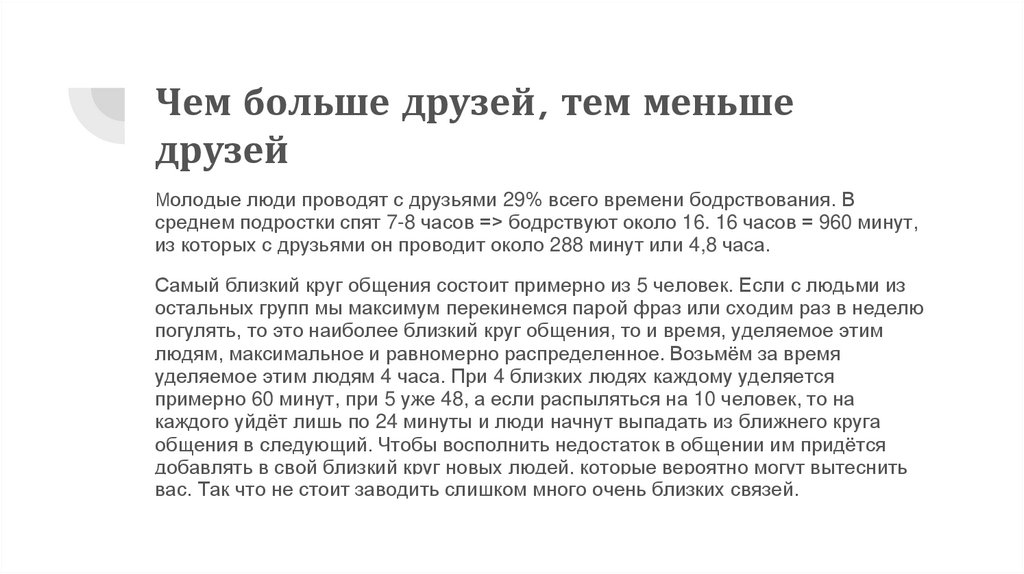 Чем больше друзей, тем меньше друзей

Молодые люди проводят с друзьями 29% всего времени бодрствования. В среднем подростки спят 7-8 часов => бодрствуют около 16. 16 часов = 960 минут, из которых с друзьями он проводит около 288 минут или 4,8 часа.

Самый близкий круг общения состоит примерно из 5 человек. Если с людьми из остальных групп мы максимум перекинемся парой фраз или сходим раз в неделю погулять, то это наиболее близкий круг общения, то и время, уделяемое этим людям, максимальное и равномерно распределенное. Возьмём за время уделяемое этим людям 4 часа. При 4 близких людях каждому уделяется примерно 60 минут, при 5 уже 48, а если распыляться на 10 человек, то на каждого уйдёт лишь по 24 минуты и люди начнут выпадать из ближнего круга общения в следующий. Чтобы восполнить недостаток в общении им придётся добавлять в свой близкий круг новых людей, которые вероятно могут вытеснить вас. Так что не стоит заводить слишком много очень близких связей.